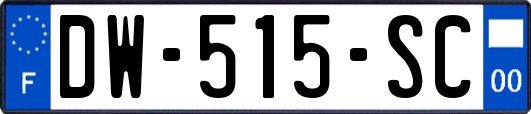 F
DW-515-SC
00